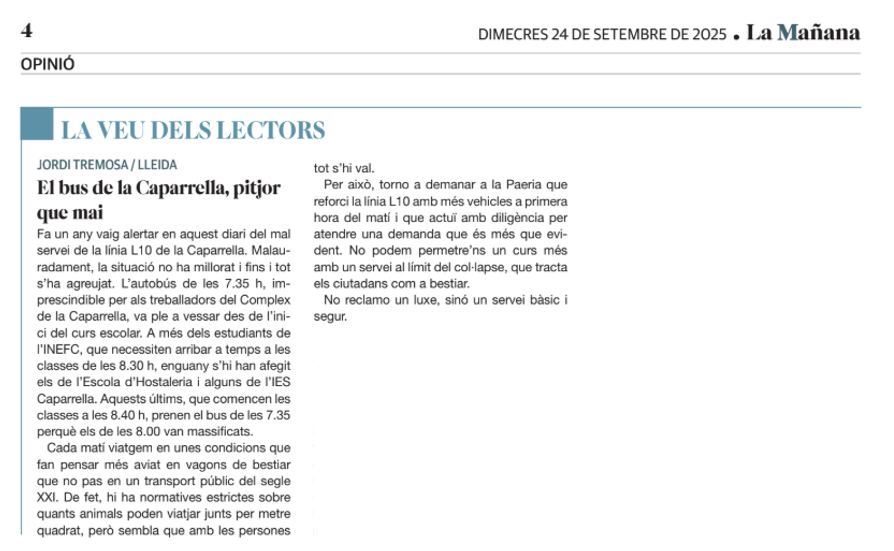 4

DIMECRES 24 DE SETEMBRE DE 2025 • La Mañana

OPINIÓ

LA VEU DELS LECTORS

JORDI TREMOSA / LLEIDA

El bus de la Caparrella, pitjor que mai

Fa un any vaig alertar en aquest diari del mal servei de la línia L10 de la Caparrella. Malauradament, la situació no ha millorat i fins i tot s'ha agreujat. L'autobús de les 7.35 h, imprescindible per als treballadors del Complex de la Caparrella, va ple a vessar des de l'inici del curs escolar. A més dels estudiants de l'INEFC, que necessiten arribar a temps a les classes de les 8.30 h, enguany s'hi han afegit els de l'Escola d'Hostaleria i alguns de l'IES Caparrella. Aquests últims, que comencen les classes a les 8.40 h, prenen el bus de les 7.35 perquè els de les 8.00 van massificats.

Cada matí viatgem en unes condicions que fan pensar més aviat en vagons de bestiar que no pas en un transport públic del segle XXI. De fet, hi ha normatives estrictes sobre quants animals poden viatjar junts per metre quadrat, però sembla que amb les persones tot s'hi val.

Per això, torno a demanar a la Paeria que reforci la línia L10 amb més vehicles a primera hora del matí i que actuï amb diligència per atendre una demanda que és més que evident. No podem permetre'ns un curs més amb un servei al límit del col·lapse, que tracta els ciutadans com a bestiar.

No reclamo un luxe, sinó un servei bàsic i segur.